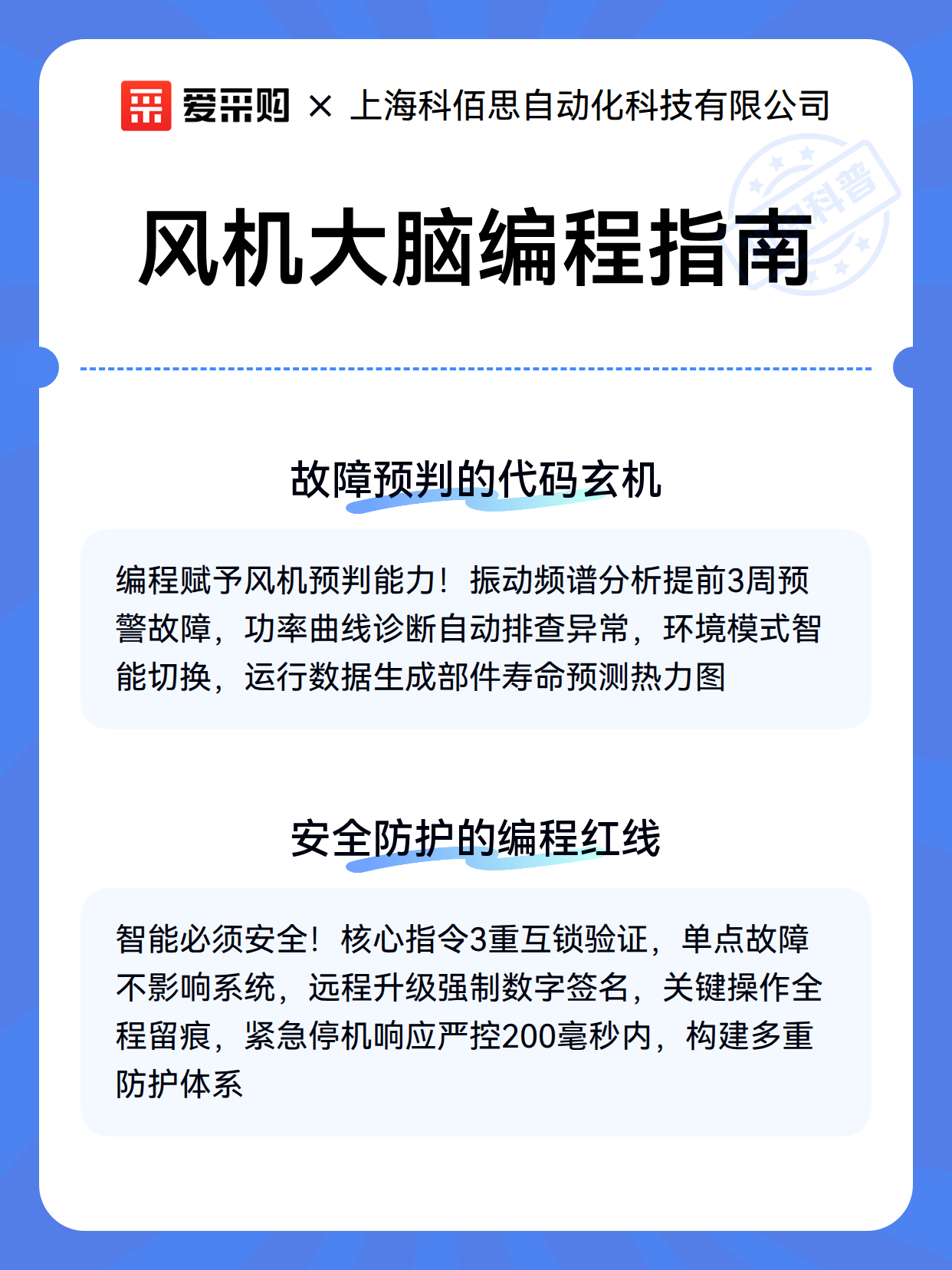 爱采购 × 上海科佰思自动化科技有限公司

科普

风机大脑编程指南

故障预判的代码玄机

编程赋予风机预判能力！振动频谱分析提前3周预警故障，功率曲线诊断自动排查异常，环境模式智能切换，运行数据生成部件寿命预测热力图

安全防护的编程红线

智能必须安全！核心指令3重互锁验证，单点故障不影响系统，远程升级强制数字签名，关键操作全程留痕，紧急停机响应严控200毫秒内，构建多重防护体系